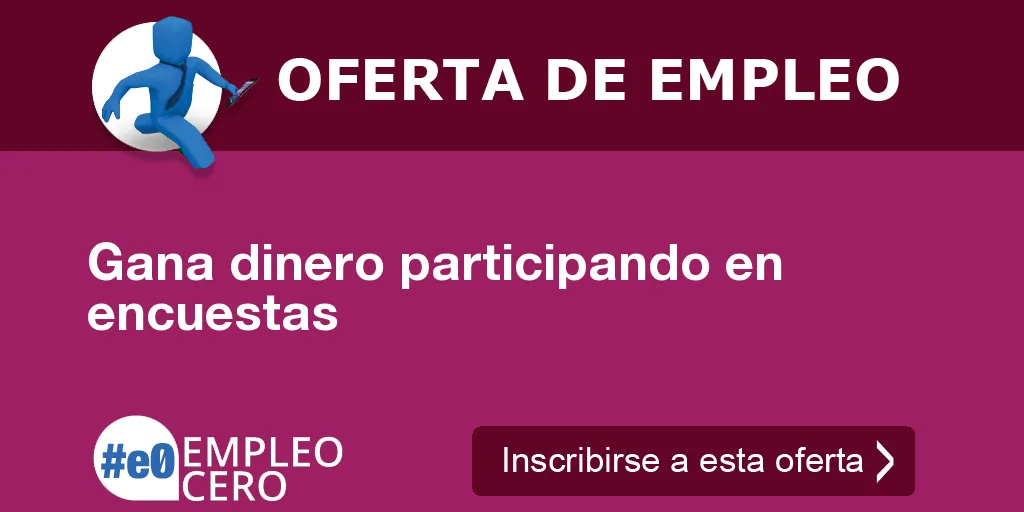 OFERTA DE EMPLEO

Gana dinero participando en encuestas

#e0 EMPLEO CERO

Inscribirse a esta oferta